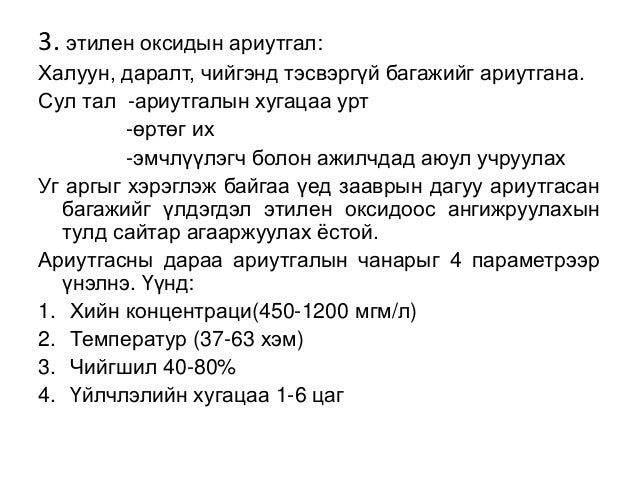 3. этилен оксидын ариутгал:

Халуун, даралт, чийгэнд тэсвэргүй багажийг ариутгана.

Сул тал -ариутгалын хугацаа урт
-өртөг их
-эмчлүүлэгч болон ажилчдад аюул учруулах

Уг аргыг хэрэглэж байгаа үед зааврын дагуу ариутгасан багажийг үлдэгдэл этилен оксидоос ангижруулахын тулд сайтар агааржуулах ёстой.

Ариутгасны дараа ариутгалын чанарыг 4 параметрээр үнэлнэ. Үүнд:

1. Хийн концентраци(450-1200 мгм/л)
2. Температур (37-63 хэм)
3. Чийгшил 40-80%
4. Үйлчлэлийн хугацаа 1-6 цаг